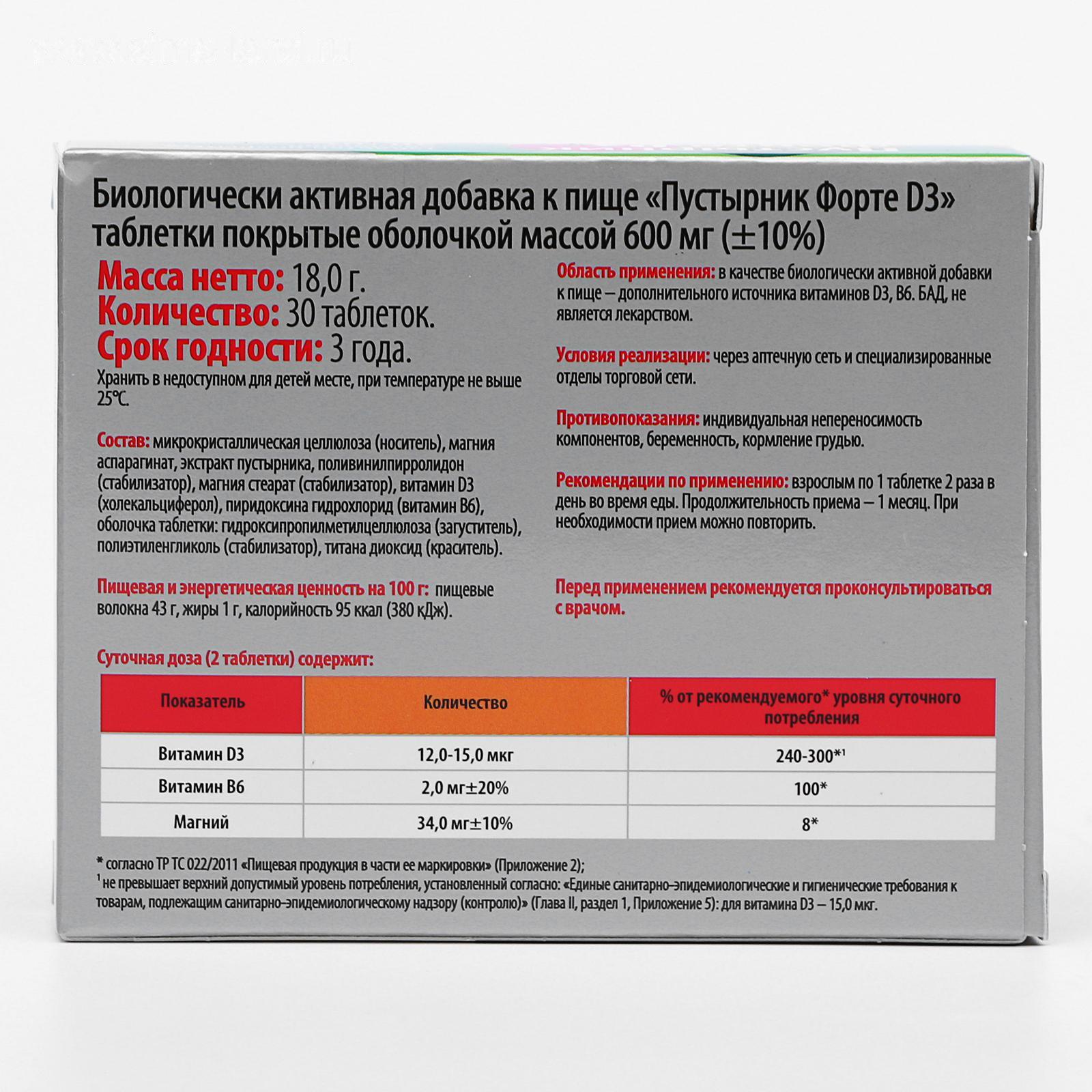 Биологически активная добавка к пище «Пустырник Форте D3» таблетки покрытые оболочкой массой 600 мг (±10%)

Масса нетто: 18,0 г.
Количество: 30 таблеток.
Срок годности: 3 года.
Хранить в недоступном для детей месте, при температуре не выше 25°С.

Состав: микрокристаллическая целлюлоза (носитель), магния аспарагинат, экстракт пустырника, поливинилпирролидон (стабилизатор), магния стеарат (стабилизатор), витамин D3 (холекальциферол), пиридоксина гидрохлорид (витамин В6), оболочка таблетки: гидроксипропилметилцеллюлоза (загуститель), полиэтиленгликоль (стабилизатор), титана диоксид (краситель).

Пищевая и энергетическая ценность на 100 г: пищевые волокна 43 г, жиры 1 г, калорийность 95 ккал (380 кДж).

Область применения: в качестве биологически активной добавки к пище – дополнительного источника витаминов D3, В6. БАД, не является лекарством.

Условия реализации: через аптечную сеть и специализированные отделы торговой сети.

Противопоказания: индивидуальная непереносимость компонентов, беременность, кормление грудью.

Рекомендации по применению: взрослым по 1 таблетке 2 раза в день во время еды. Продолжительность приема – 1 месяц. При необходимости прием можно повторить.

Перед применением рекомендуется проконсультироваться с врачом.

Суточная доза (2 таблетки) содержит:

| Показатель | Количество | % от рекомендуемого* уровня суточного потребления |
|---|---|---|
| Витамин D3 | 12,0-15,0 мкг | 240-300*¹ |
| Витамин В6 | 2,0 мг±20% | 100* |
| Магний | 34,0 мг±10% | 8* |

* согласно ТР ТС 022/2011 «Пищевая продукция в части ее маркировки» (Приложение 2);
¹ не превышает верхний допустимый уровень потребления, установленный согласно: «Единые санитарно–эпидемиологические и гигиенические требования к товарам, подлежащим санитарно–эпидемиологическому надзору (контролю)» (Глава II, раздел 1, Приложение 5): для витамина D3 – 15,0 мкг.